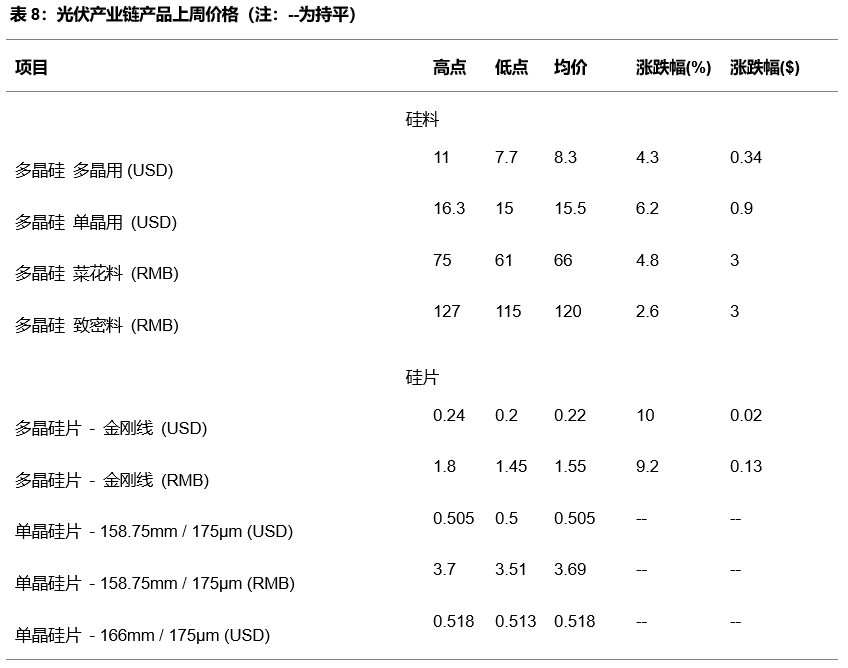 表 8：光伏产业链产品上周价格（注：--为持平）

| 项目 | 高点 | 低点 | 均价 | 涨跌幅(%) | 涨跌幅($) |
|---|---|---|---|---|---|
| 硅料 | | | | | |
| 多晶硅 多晶用 (USD) | 11 | 7.7 | 8.3 | 4.3 | 0.34 |
| 多晶硅 单晶用 (USD) | 16.3 | 15 | 15.5 | 6.2 | 0.9 |
| 多晶硅 菜花料 (RMB) | 75 | 61 | 66 | 4.8 | 3 |
| 多晶硅 致密料 (RMB) | 127 | 115 | 120 | 2.6 | 3 |
| 硅片 | | | | | |
| 多晶硅片 - 金刚线 (USD) | 0.24 | 0.2 | 0.22 | 10 | 0.02 |
| 多晶硅片 - 金刚线 (RMB) | 1.8 | 1.45 | 1.55 | 9.2 | 0.13 |
| 单晶硅片 - 158.75mm / 175μm (USD) | 0.505 | 0.5 | 0.505 | -- | -- |
| 单晶硅片 - 158.75mm / 175μm (RMB) | 3.7 | 3.51 | 3.69 | -- | -- |
| 单晶硅片 - 166mm / 175μm (USD) | 0.518 | 0.513 | 0.518 | -- | -- |